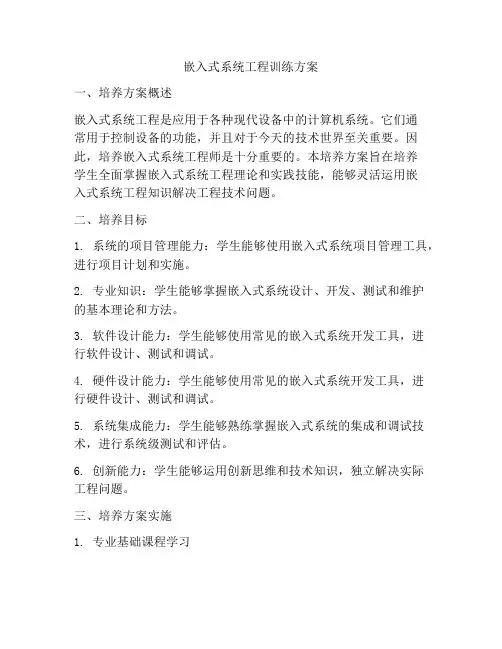 嵌入式系统工程训练方案

一、培养方案概述

嵌入式系统工程是应用于各种现代设备中的计算机系统。它们通常用于控制设备的功能，并且对于今天的技术世界至关重要。因此，培养嵌入式系统工程师是十分重要的。本培养方案旨在培养学生全面掌握嵌入式系统工程理论和实践技能，能够灵活运用嵌入式系统工程知识解决工程技术问题。

二、培养目标

1. 系统的项目管理能力：学生能够使用嵌入式系统项目管理工具，进行项目计划和实施。

2. 专业知识：学生能够掌握嵌入式系统设计、开发、测试和维护的基本理论和方法。

3. 软件设计能力：学生能够使用常见的嵌入式系统开发工具，进行软件设计、测试和调试。

4. 硬件设计能力：学生能够使用常见的嵌入式系统开发工具，进行硬件设计、测试和调试。

5. 系统集成能力：学生能够熟练掌握嵌入式系统的集成和调试技术，进行系统级测试和评估。

6. 创新能力：学生能够运用创新思维和技术知识，独立解决实际工程问题。

三、培养方案实施

1. 专业基础课程学习